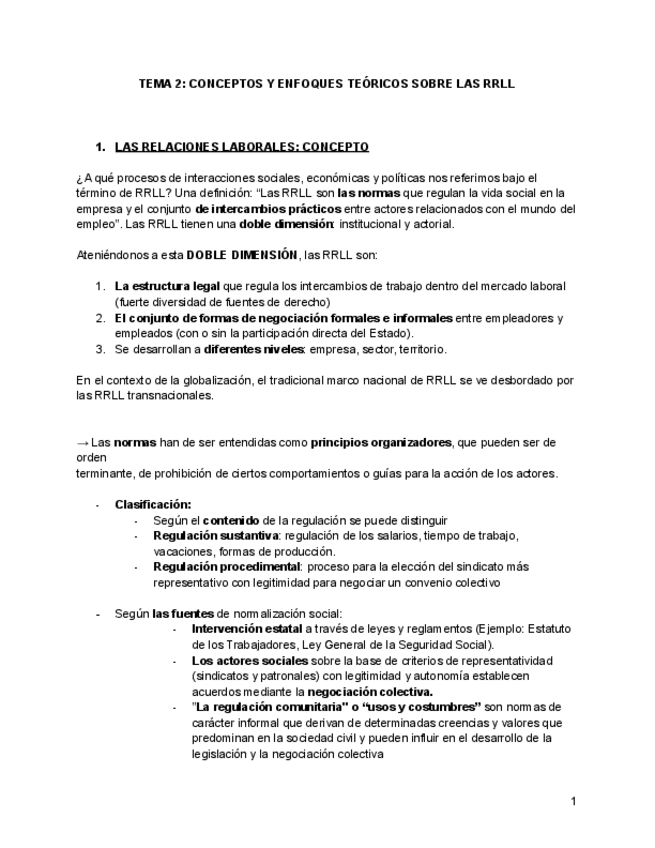 TEMA 2: CONCEPTOS Y ENFOQUES TEÓRICOS SOBRE LAS RRLL

1. LAS RELACIONES LABORALES: CONCEPTO

¿A qué procesos de interacciones sociales, económicas y políticas nos referimos bajo el término de RRLL? Una definición: "Las RRLL son las normas que regulan la vida social en la empresa y el conjunto de intercambios prácticos entre actores relacionados con el mundo del empleo". Las RRLL tienen una doble dimensión: institucional y actorial.

Ateniéndonos a esta DOBLE DIMENSIÓN, las RRLL son:

1. La estructura legal que regula los intercambios de trabajo dentro del mercado laboral (fuerte diversidad de fuentes de derecho)
2. El conjunto de formas de negociación formales e informales entre empleadores y empleados (con o sin la participación directa del Estado).
3. Se desarrollan a diferentes niveles: empresa, sector, territorio.

En el contexto de la globalización, el tradicional marco nacional de RRLL se ve desbordado por las RRLL transnacionales.

→ Las normas han de ser entendidas como principios organizadores, que pueden ser de orden
terminante, de prohibición de ciertos comportamientos o guías para la acción de los actores.

- Clasificación:
  - Según el contenido de la regulación se puede distinguir
  - Regulación sustantiva: regulación de los salarios, tiempo de trabajo, vacaciones, formas de producción.
  - Regulación procedimental: proceso para la elección del sindicato más representativo con legitimidad para negociar un convenio colectivo

- Según las fuentes de normalización social:
  - Intervención estatal a través de leyes y reglamentos (Ejemplo: Estatuto de los Trabajadores, Ley General de la Seguridad Social).
  - Los actores sociales sobre la base de criterios de representatividad (sindicatos y patronales) con legitimidad y autonomía establecen acuerdos mediante la negociación colectiva.
  - "La regulación comunitaria" o "usos y costumbres" son normas de carácter informal que derivan de determinadas creencias y valores que predominan en la sociedad civil y pueden influir en el desarrollo de la legislación y la negociación colectiva

1